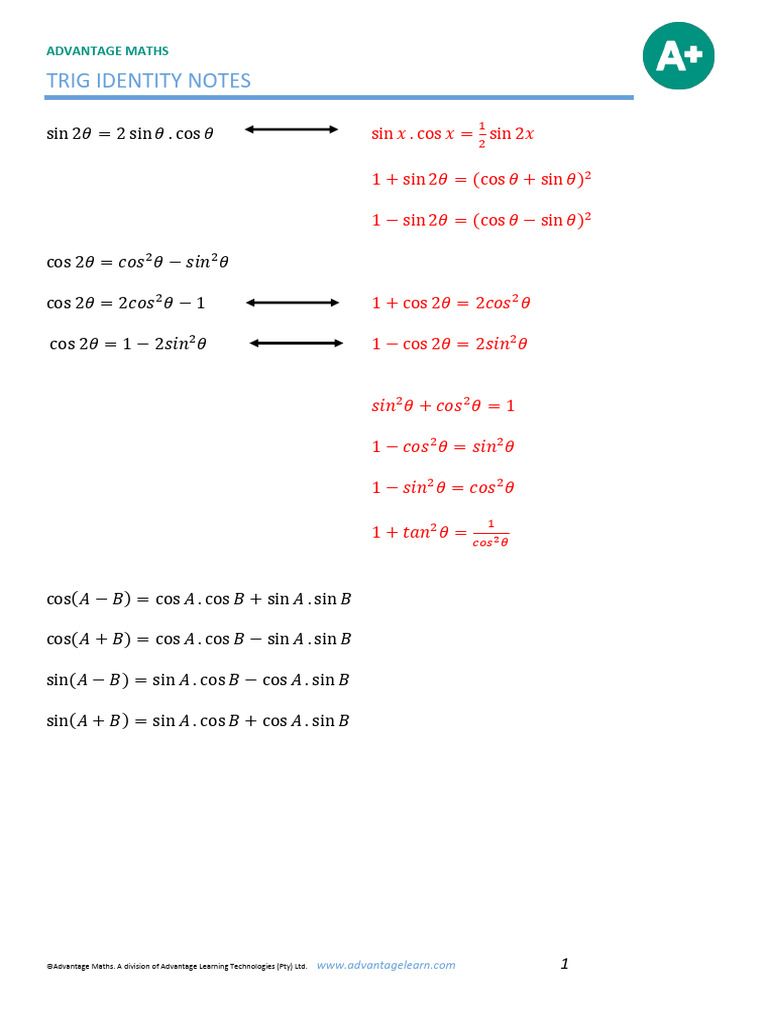 ADVANTAGE MATHS

A+

TRIG IDENTITY NOTES

$\sin 2\theta = 2\sin\theta . \cos\theta$ $\longleftrightarrow$ $\sin x . \cos x = \frac{1}{2}\sin 2x$

$1 + \sin 2\theta = (\cos\theta + \sin\theta)^2$

$1 - \sin 2\theta = (\cos\theta - \sin\theta)^2$

$\cos 2\theta = cos^2\theta - sin^2\theta$

$\cos 2\theta = 2cos^2\theta - 1$ $\longleftrightarrow$ $1 + \cos 2\theta = 2cos^2\theta$

$\cos 2\theta = 1 - 2sin^2\theta$ $\longleftrightarrow$ $1 - \cos 2\theta = 2sin^2\theta$

$sin^2\theta + cos^2\theta = 1$

$1 - cos^2\theta = sin^2\theta$

$1 - sin^2\theta = cos^2\theta$

$1 + tan^2\theta = \frac{1}{cos^2\theta}$

$\cos(A - B) = \cos A . \cos B + \sin A . \sin B$

$\cos(A + B) = \cos A . \cos B - \sin A . \sin B$

$\sin(A - B) = \sin A . \cos B - \cos A . \sin B$

$\sin(A + B) = \sin A . \cos B + \cos A . \sin B$

©Advantage Maths. A division of Advantage Learning Technologies (Pty) Ltd. www.advantagelearn.com 1